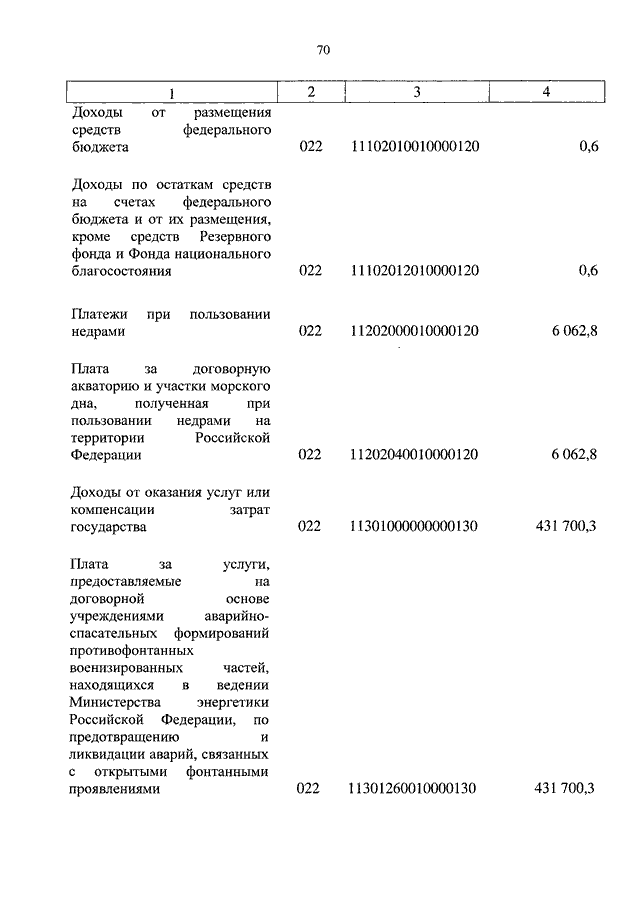 70

| 1 | 2 | 3 | 4 |
|---|---|---|---|
| Доходы от размещения средств федерального бюджета | 022 | 11102010010000120 | 0,6 |
| Доходы по остаткам средств на счетах федерального бюджета и от их размещения, кроме средств Резервного фонда и Фонда национального благосостояния | 022 | 11102012010000120 | 0,6 |
| Платежи при пользовании недрами | 022 | 11202000010000120 | 6 062,8 |
| Плата за договорную акваторию и участки морского дна, полученная при пользовании недрами на территории Российской Федерации | 022 | 11202040010000120 | 6 062,8 |
| Доходы от оказания услуг или компенсации затрат государства | 022 | 11301000000000130 | 431 700,3 |
| Плата за услуги, предоставляемые на договорной основе учреждениями аварийно-спасательных формирований противофонтанных военизированных частей, находящихся в ведении Министерства энергетики Российской Федерации, по предотвращению и ликвидации аварий, связанных с открытыми фонтанными проявлениями | 022 | 11301260010000130 | 431 700,3 |